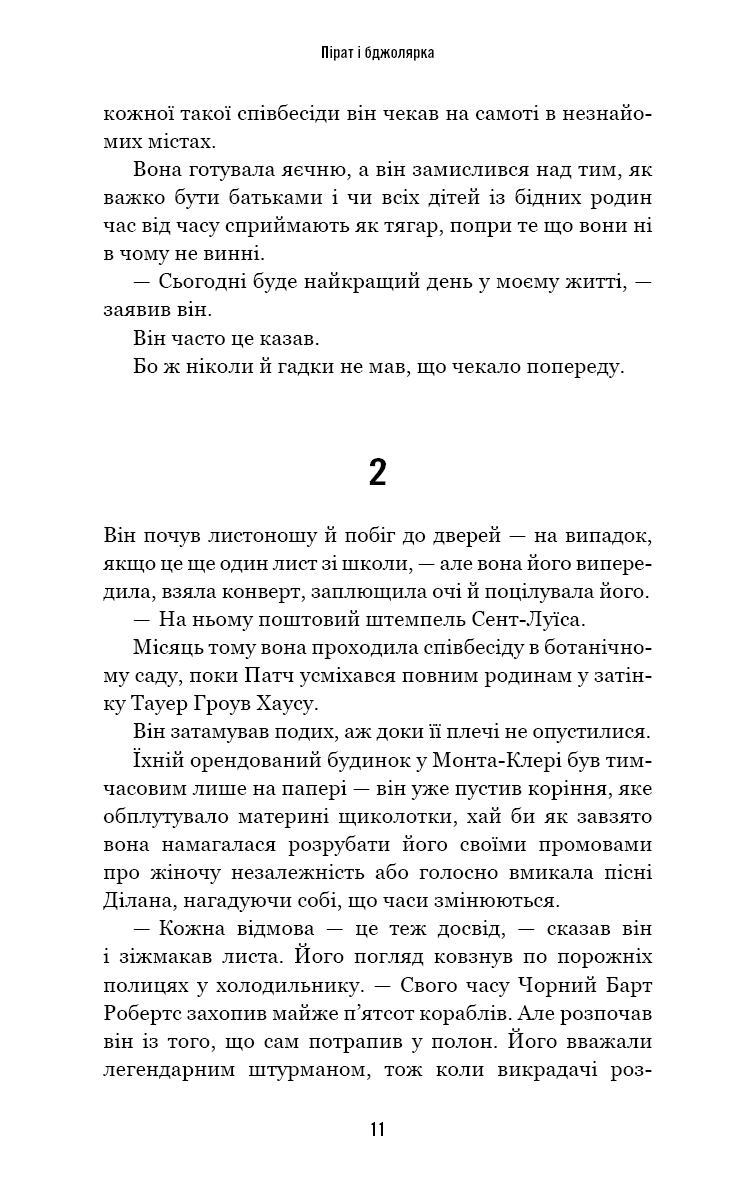 Пірат і бджолярка

кожної такої співбесіди він чекав на самоті в незнайомих містах.

Вона готувала яєчню, а він замислився над тим, як важко бути батьками і чи всіх дітей із бідних родин час від часу сприймають як тягар, попри те що вони ні в чому не винні.

— Сьогодні буде найкращий день у моєму житті, — заявив він.

Він часто це казав.

Бо ж ніколи й гадки не мав, що чекало попереду.

2

Він почув листоношу й побіг до дверей — на випадок, якщо це ще один лист зі школи, — але вона його випередила, взяла конверт, заплющила очі й поцілувала його.

— На ньому поштовий штемпель Сент-Луїса.

Місяць тому вона проходила співбесіду в ботанічному саду, поки Патч усміхався повним родинам у затінку Тауер Гроув Хаусу.

Він затамував подих, аж доки її плечі не опустилися.

Їхній орендований будинок у Монта-Клері був тимчасовим лише на папері — він уже пустив коріння, яке обплутувало материні щиколотки, хай би як завзято вона намагалася розрубати його своїми промовами про жіночу незалежність або голосно вмикала пісні Ділана, нагадуючи собі, що часи змінюються.

— Кожна відмова — це теж досвід, — сказав він і зіжмакав листа. Його погляд ковзнув по порожніх полицях у холодильнику. — Свого часу Чорний Барт Робертс захопив майже п'ятсот кораблів. Але розпочав він із того, що сам потрапив у полон. Його вважали легендарним штурманом, тож коли викрадачі роз-

11